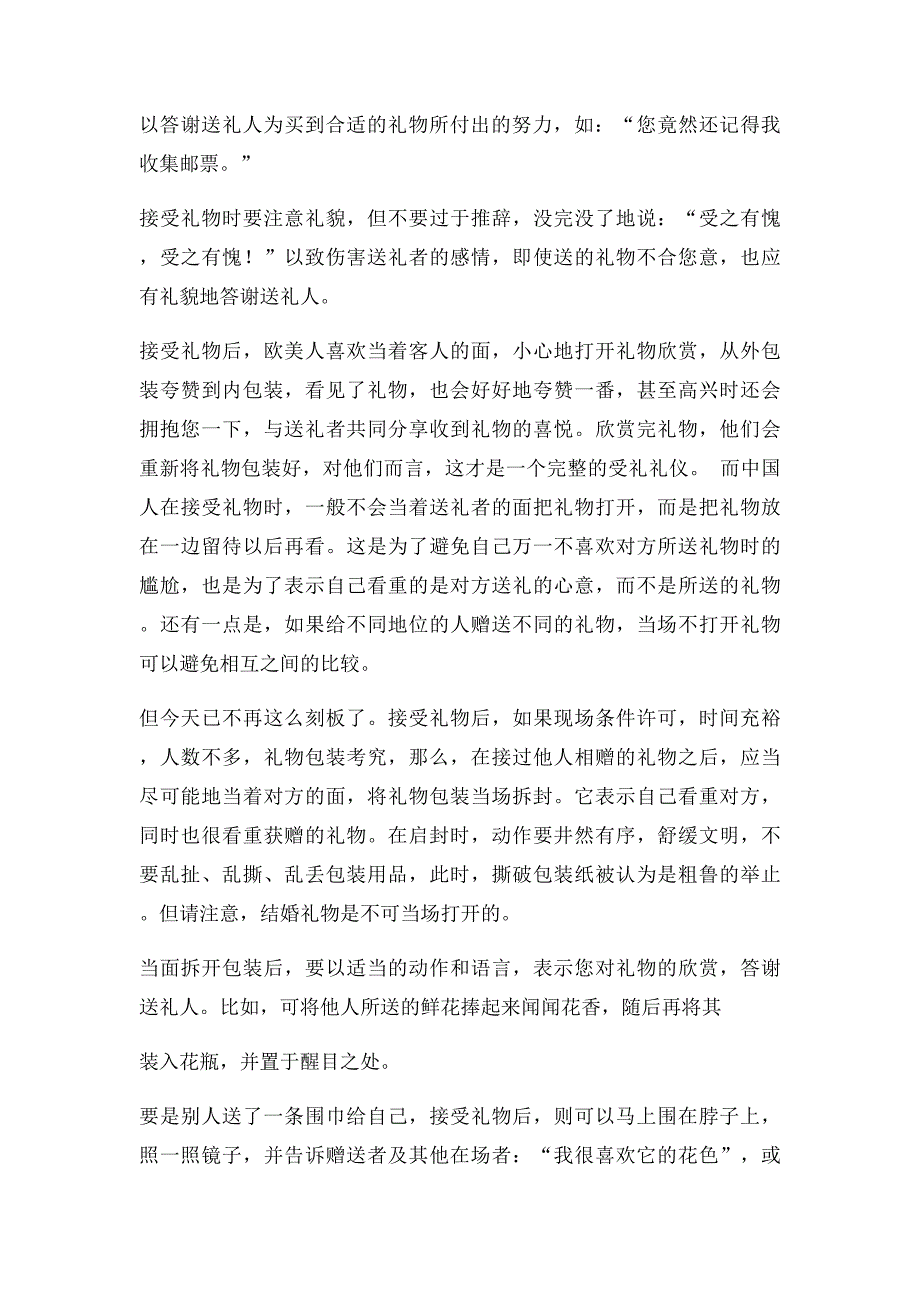 以答谢送礼人为买到合适的礼物所付出的努力，如：“您竟然还记得我收集邮票。”

接受礼物时要注意礼貌，但不要过于推辞，没完没了地说：“受之有愧，受之有愧！”以致伤害送礼者的感情，即使送的礼物不合您意，也应有礼貌地答谢送礼人。

接受礼物后，欧美人喜欢当着客人的面，小心地打开礼物欣赏，从外包装夸赞到内包装，看见了礼物，也会好好地夸赞一番，甚至高兴时还会拥抱您一下，与送礼者共同分享收到礼物的喜悦。欣赏完礼物，他们会重新将礼物包装好，对他们而言，这才是一个完整的受礼礼仪。 而中国人在接受礼物时，一般不会当着送礼者的面把礼物打开，而是把礼物放在一边留待以后再看。这是为了避免自己万一不喜欢对方所送礼物时的尴尬，也是为了表示自己看重的是对方送礼的心意，而不是所送的礼物。还有一点是，如果给不同地位的人赠送不同的礼物，当场不打开礼物可以避免相互之间的比较。

但今天已不再这么刻板了。接受礼物后，如果现场条件许可，时间充裕，人数不多，礼物包装考究，那么，在接过他人相赠的礼物之后，应当尽可能地当着对方的面，将礼物包装当场拆封。它表示自己看重对方，同时也很看重获赠的礼物。在启封时，动作要井然有序，舒缓文明，不要乱扯、乱撕、乱丢包装用品，此时，撕破包装纸被认为是粗鲁的举止。但请注意，结婚礼物是不可当场打开的。

当面拆开包装后，要以适当的动作和语言，表示您对礼物的欣赏，答谢送礼人。比如，可将他人所送的鲜花捧起来闻闻花香，随后再将其

装入花瓶，并置于醒目之处。

要是别人送了一条围巾给自己，接受礼物后，则可以马上围在脖子上，照一照镜子，并告诉赠送者及其他在场者：“我很喜欢它的花色”，或